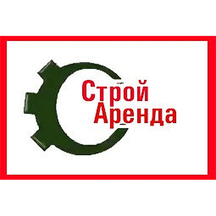 Строй
Аренда